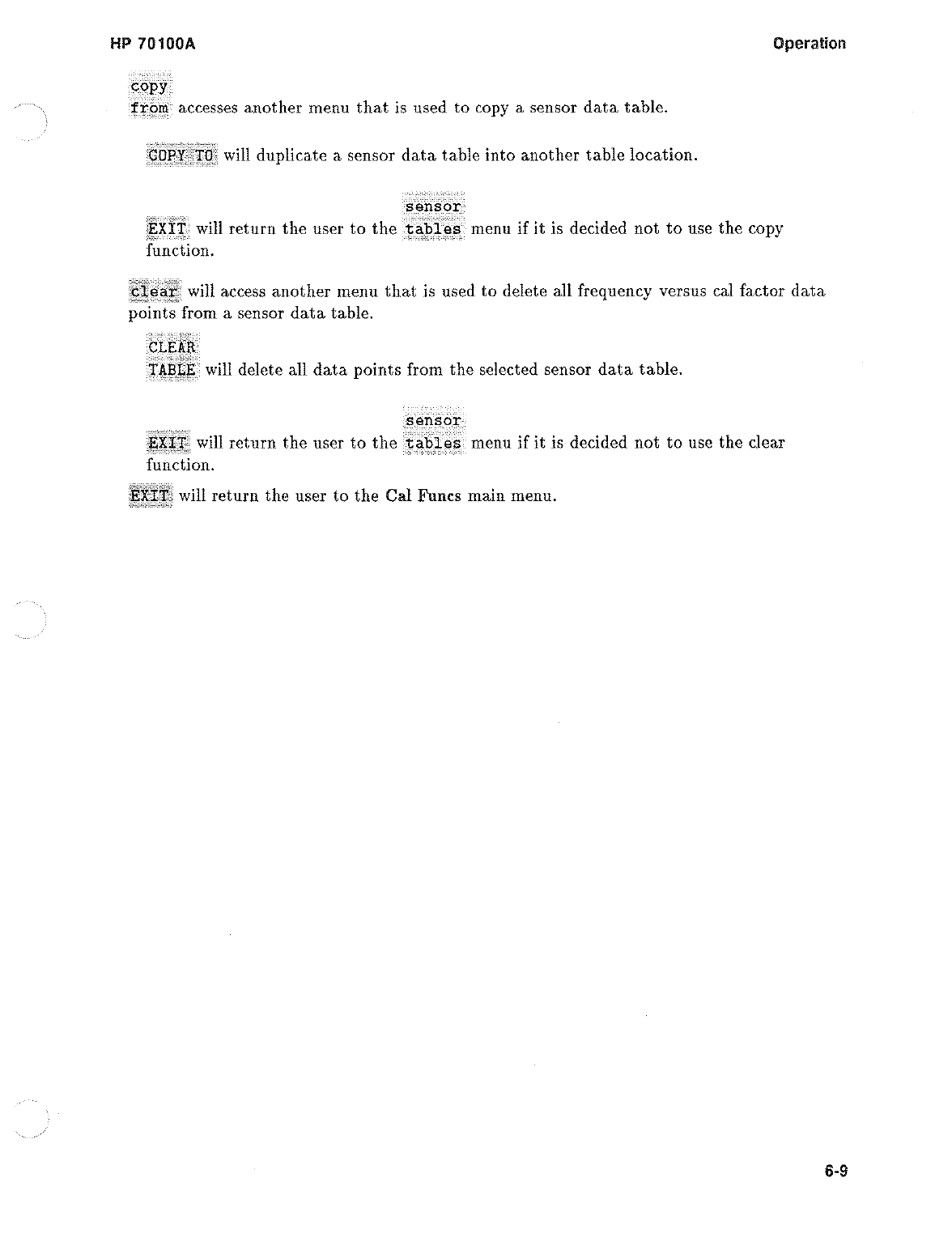 HP 70100A

Operation

copy from accesses another menu that is used to copy a sensor data table.

COPY TO will duplicate a sensor data table into another table location.

EXIT will return the user to the sensor tables menu if it is decided not to use the copy function.

clear will access another menu that is used to delete all frequency versus cal factor data points from a sensor data table.

CLEAR TABLE will delete all data points from the selected sensor data table.

EXIT will return the user to the sensor tables menu if it is decided not to use the clear function.

EXIT will return the user to the Cal Funcs main menu.

6-9